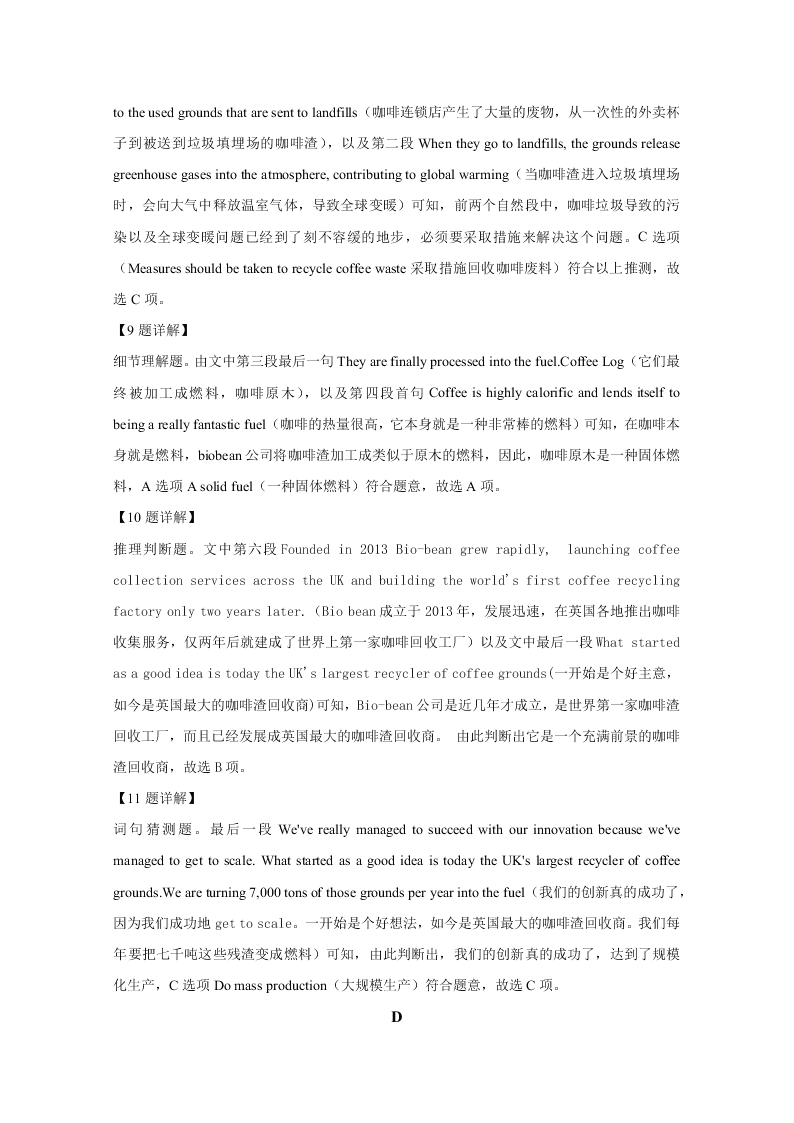 to the used grounds that are sent to landfills（咖啡连锁店产生了大量的废物，从一次性的外卖杯子到被送到垃圾填埋场的咖啡渣），以及第二段 When they go to landfills, the grounds release greenhouse gases into the atmosphere, contributing to global warming（当咖啡渣进入垃圾填埋场时，会向大气中释放温室气体，导致全球变暖）可知，前两个自然段中，咖啡垃圾导致的污染以及全球变暖问题已经到了刻不容缓的地步，必须要采取措施来解决这个问题。C 选项（Measures should be taken to recycle coffee waste 采取措施回收咖啡废料）符合以上推测，故选 C 项。

【9 题详解】

细节理解题。由文中第三段最后一句 They are finally processed into the fuel.Coffee Log（它们最终被加工成燃料，咖啡原木），以及第四段首句 Coffee is highly calorific and lends itself to being a really fantastic fuel（咖啡的热量很高，它本身就是一种非常棒的燃料）可知，在咖啡本身就是燃料，biobean 公司将咖啡渣加工成类似于原木的燃料，因此，咖啡原木是一种固体燃料，A 选项 A solid fuel（一种固体燃料）符合题意，故选 A 项。

【10 题详解】

推理判断题。文中第六段 Founded in 2013 Bio-bean grew rapidly, launching coffee collection services across the UK and building the world's first coffee recycling factory only two years later.（Bio bean 成立于 2013 年，发展迅速，在英国各地推出咖啡收集服务，仅两年后就建成了世界上第一家咖啡回收工厂）以及文中最后一段 What started as a good idea is today the UK's largest recycler of coffee grounds(一开始是个好主意，如今是英国最大的咖啡渣回收商)可知，Bio-bean 公司是近几年才成立，是世界第一家咖啡渣回收工厂，而且已经发展成英国最大的咖啡渣回收商。 由此判断出它是一个充满前景的咖啡渣回收商，故选 B 项。

【11 题详解】

词句猜测题。最后一段 We've really managed to succeed with our innovation because we've managed to get to scale. What started as a good idea is today the UK's largest recycler of coffee grounds.We are turning 7,000 tons of those grounds per year into the fuel（我们的创新真的成功了，因为我们成功地 get to scale。一开始是个好想法，如今是英国最大的咖啡渣回收商。我们每年要把七千吨这些残渣变成燃料）可知，由此判断出，我们的创新真的成功了，达到了规模化生产，C 选项 Do mass production（大规模生产）符合题意，故选 C 项。

D